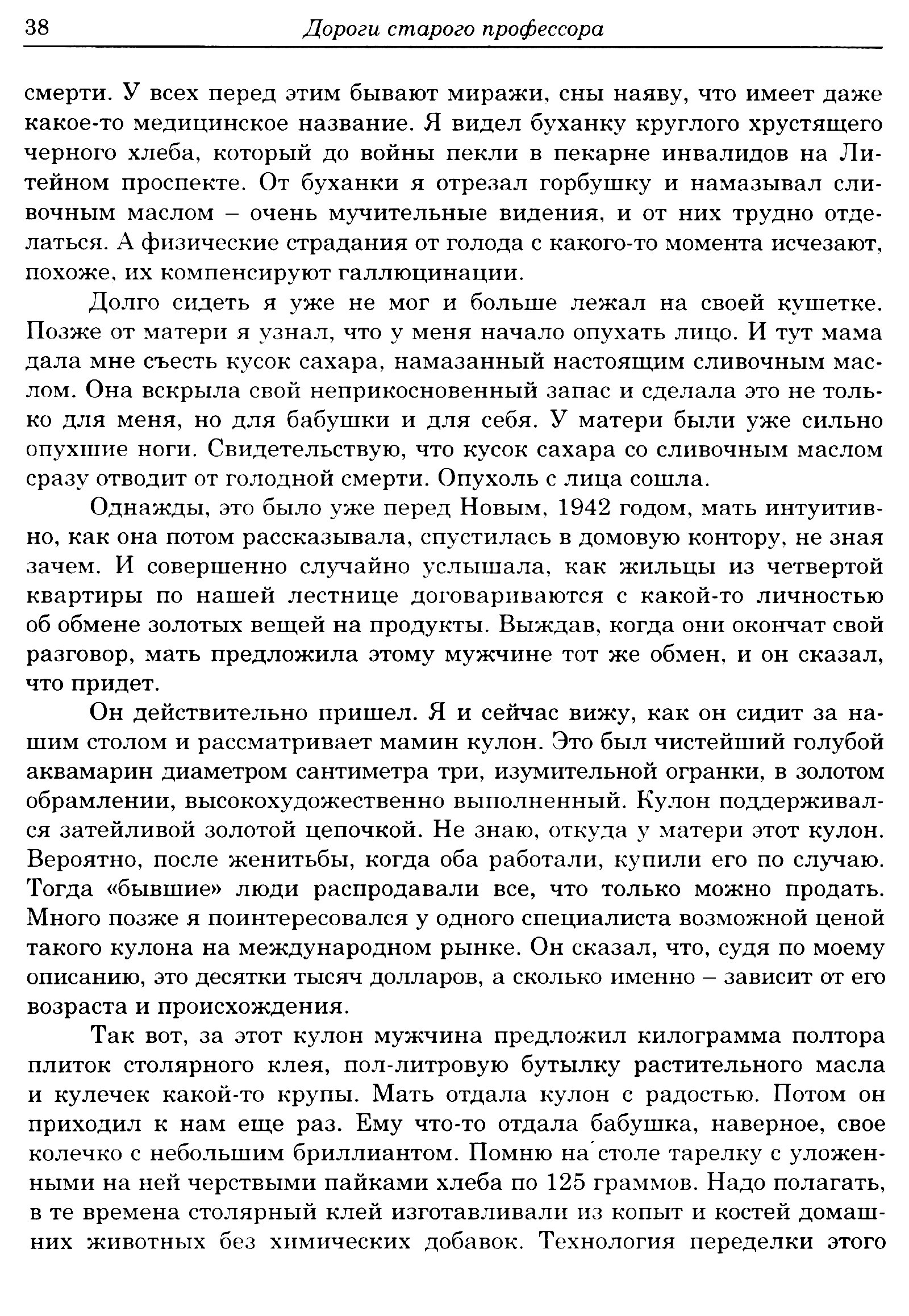 38 Дороги старого профессора

смерти. У всех перед этим бывают миражи, сны наяву, что имеет даже какое-то медицинское название. Я видел буханку круглого хрустящего черного хлеба, который до войны пекли в пекарне инвалидов на Литейном проспекте. От буханки я отрезал горбушку и намазывал сливочным маслом – очень мучительные видения, и от них трудно отделаться. А физические страдания от голода с какого-то момента исчезают, похоже, их компенсируют галлюцинации.

Долго сидеть я уже не мог и больше лежал на своей кушетке. Позже от матери я узнал, что у меня начало опухать лицо. И тут мама дала мне съесть кусок сахара, намазанный настоящим сливочным маслом. Она вскрыла свой неприкосновенный запас и сделала это не только для меня, но для бабушки и для себя. У матери были уже сильно опухшие ноги. Свидетельствую, что кусок сахара со сливочным маслом сразу отводит от голодной смерти. Опухоль с лица сошла.

Однажды, это было уже перед Новым, 1942 годом, мать интуитивно, как она потом рассказывала, спустилась в домовую контору, не зная зачем. И совершенно случайно услышала, как жильцы из четвертой квартиры по нашей лестнице договариваются с какой-то личностью об обмене золотых вещей на продукты. Выждав, когда они окончат свой разговор, мать предложила этому мужчине тот же обмен, и он сказал, что придет.

Он действительно пришел. Я и сейчас вижу, как он сидит за нашим столом и рассматривает мамин кулон. Это был чистейший голубой аквамарин диаметром сантиметра три, изумительной огранки, в золотом обрамлении, высокохудожественно выполненный. Кулон поддерживался затейливой золотой цепочкой. Не знаю, откуда у матери этот кулон. Вероятно, после женитьбы, когда оба работали, купили его по случаю. Тогда «бывшие» люди распродавали все, что только можно продать. Много позже я поинтересовался у одного специалиста возможной ценой такого кулона на международном рынке. Он сказал, что, судя по моему описанию, это десятки тысяч долларов, а сколько именно – зависит от его возраста и происхождения.

Так вот, за этот кулон мужчина предложил килограмма полтора плиток столярного клея, пол-литровую бутылку растительного масла и кулечек какой-то крупы. Мать отдала кулон с радостью. Потом он приходил к нам еще раз. Ему что-то отдала бабушка, наверное, свое колечко с небольшим бриллиантом. Помню на столе тарелку с уложенными на ней черствыми пайками хлеба по 125 граммов. Надо полагать, в те времена столярный клей изготавливали из копыт и костей домашних животных без химических добавок. Технология переделки этого